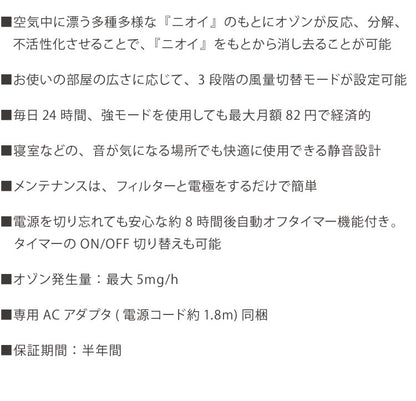 ■空気中に漂う多種多様な『ニオイ』のもとにオゾンが反応、分解、不活性化させることで、『ニオイ』をもとから消し去ることが可能

■お使いの部屋の広さに応じて、3 段階の風量切替モードが設定可能

■毎日 24 時間、強モードを使用しても最大月額 82 円で経済的

■寝室などの、音が気になる場所でも快適に使用できる静音設計

■メンテナンスは、フィルターと電極をするだけで簡単

■電源を切り忘れても安心な約 8 時間後自動オフタイマー機能付き。タイマーの ON/OFF 切り替えも可能

■オゾン発生量：最大 5mg/h

■専用 AC アダプタ ( 電源コード約 1.8m) 同梱

■保証期間：半年間